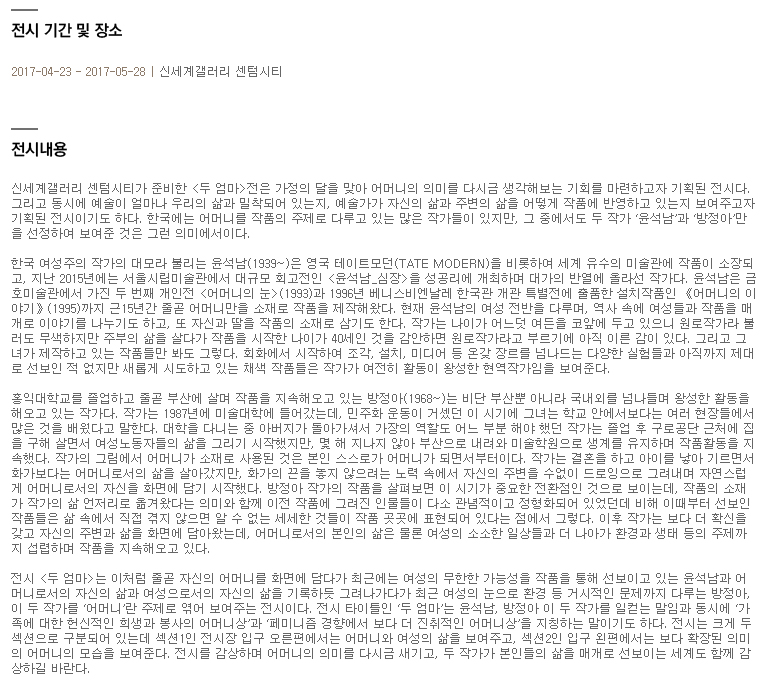 전시 기간 및 장소

2017-04-23 - 2017-05-28 | 신세계갤러리 센텀시티

전시내용

신세계갤러리 센텀시티가 준비한 <두 엄마>전은 가정의 달을 맞아 어머니의 의미를 다시금 생각해보는 기회를 마련하고자 기획된 전시다. 그리고 동시에 예술이 얼마나 우리의 삶과 밀착되어 있는지, 예술가가 자신의 삶과 주변의 삶을 어떻게 작품에 반영하고 있는지 보여주고자 기획된 전시이기도 하다. 한국에는 어머니를 작품의 주제로 다루고 있는 많은 작가들이 있지만, 그 중에서도 두 작가 '윤석남'과 '방정아'만을 선정하여 보여준 것은 그런 의미에서이다.

한국 여성주의 작가의 대모라 불리는 윤석남(1939~)은 영국 테이트모던(TATE MODERN)을 비롯하여 세계 유수의 미술관에 작품이 소장되고, 지난 2015년에는 서울시립미술관에서 대규모 회고전인 <윤석남_심장>을 성공리에 개최하며 대가의 반열에 올라선 작가다. 윤석남은 금호미술관에서 가진 두 번째 개인전 <어머니의 눈>(1993)과 1996년 베니스비엔날레 한국관 개관 특별전에 출품한 설치작품인 《어머니의 이야기》(1995)까지 근15년간 줄곧 어머니만을 소재로 작품을 제작해왔다. 현재 윤석남의 여성 전반을 다루며, 역사 속에 여성들과 작품을 매개로 이야기를 나누기도 하고, 또 자신과 딸을 작품의 소재로 삼기도 한다. 작가는 나이가 어느덧 여든을 코앞에 두고 있으니 원로작가라 불러도 무색하지만 주부의 삶을 살다가 작품을 시작한 나이가 40세인 것을 감안하면 원로작가라고 부르기에 아직 이른 감이 있다. 그리고 그녀가 제작하고 있는 작품들만 봐도 그렇다. 회화에서 시작하여 조각, 설치, 미디어 등 온갖 장르를 넘나드는 다양한 실험들과 아직까지 제대로 선보인 적 없지만 새롭게 시도하고 있는 채색 작품들은 작가가 여전히 활동이 왕성한 현역작가임을 보여준다.

홍익대학교를 졸업하고 줄곧 부산에 살며 작품을 지속해오고 있는 방정아(1968~)는 비단 부산뿐 아니라 국내외를 넘나들며 왕성한 활동을 해오고 있는 작가다. 작가는 1987년에 미술대학에 들어갔는데, 민주화 운동이 거셌던 이 시기에 그녀는 학교 안에서보다는 여러 현장들에서 많은 것을 배웠다고 말한다. 대학을 다니는 중 아버지가 돌아가셔서 가장의 역할도 어느 부분 해야 했던 작가는 졸업 후 구로공단 근처에 집을 구해 살면서 여성노동자들의 삶을 그리기 시작했지만, 몇 해 지나지 않아 부산으로 내려와 미술학원으로 생계를 유지하며 작품활동을 지속했다. 작가의 그림에서 어머니가 소재로 사용된 것은 본인 스스로가 어머니가 되면서부터이다. 작가는 결혼을 하고 아이를 낳아 기르면서 화가보다는 어머니로서의 삶을 살아갔지만, 화가의 끈을 놓지 않으려는 노력 속에서 자신의 주변을 수없이 드로잉으로 그려내며 자연스럽게 어머니로서의 자신을 화면에 담기 시작했다. 방정아 작가의 작품을 살펴보면 이 시기가 중요한 전환점인 것으로 보이는데, 작품의 소재가 작가의 삶 언저리로 옮겨왔다는 의미와 함께 이전 작품에 그려진 인물들이 다소 관념적이고 정형화되어 있었던데 비해 이때부터 선보인 작품들은 삶 속에서 직접 겪지 않으면 알 수 없는 세세한 것들이 작품 곳곳에 표현되어 있다는 점에서 그렇다. 이후 작가는 보다 더 확신을 갖고 자신의 주변과 삶을 화면에 담아왔는데, 어머니로서의 본인의 삶은 물론 여성의 소소한 일상들과 더 나아가 환경과 생태 등의 주제까지 섭렵하며 작품을 지속해오고 있다.

전시 <두 엄마>는 이처럼 줄곧 자신의 어머니를 화면에 담다가 최근에는 여성의 무한한 가능성을 작품을 통해 선보이고 있는 윤석남과 어머니로서의 자신의 삶과 여성으로서의 자신의 삶을 기록하듯 그려나가다가 최근 여성의 눈으로 환경 등 거시적인 문제까지 다루는 방정아, 이 두 작가를 '어머니'란 주제로 엮어 보여주는 전시이다. 전시 타이틀인 '두 엄마'는 윤석남, 방정아 이 두 작가를 일컫는 말임과 동시에 '가족에 대한 헌신적인 희생과 봉사의 어머니상'과 '페미니즘 경향에서 보다 더 진취적인 어머니상'을 지칭하는 말이기도 하다. 전시는 크게 두 섹션으로 구분되어 있는데 섹션1인 전시장 입구 오른편에서는 어머니와 여성의 삶을 보여주고, 섹션2인 입구 왼편에서는 보다 확장된 의미의 어머니의 모습을 보여준다. 전시를 감상하며 어머니의 의미를 다시금 새기고, 두 작가가 본인들의 삶을 매개로 선보이는 세계도 함께 감상하길 바란다.